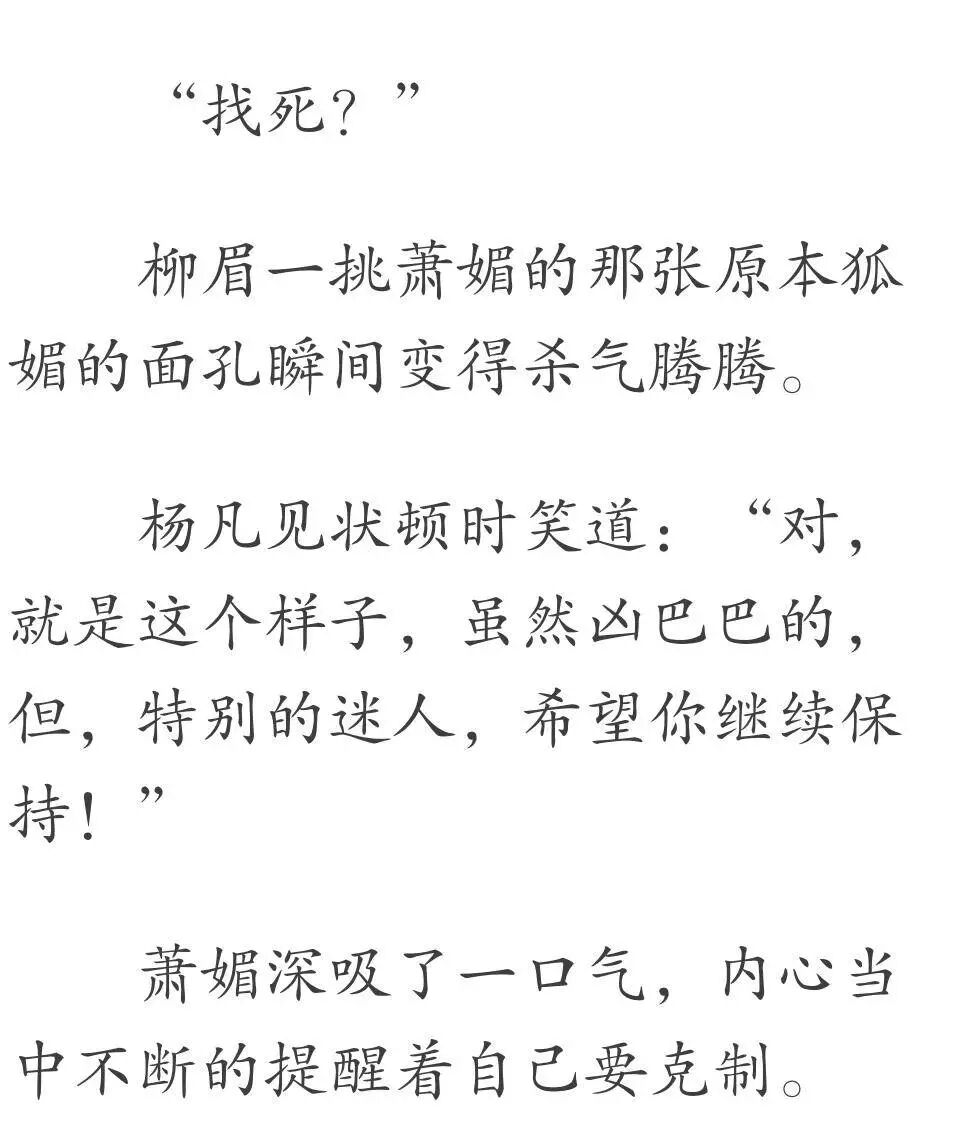 “找死？”

柳眉一挑萧媚的那张原本狐媚的面孔瞬间变得杀气腾腾。

杨凡见状顿时笑道：“对，就是这个样子，虽然凶巴巴的，但，特别的迷人，希望你继续保持！”

萧媚深吸了一口气，内心当中不断的提醒着自己要克制。